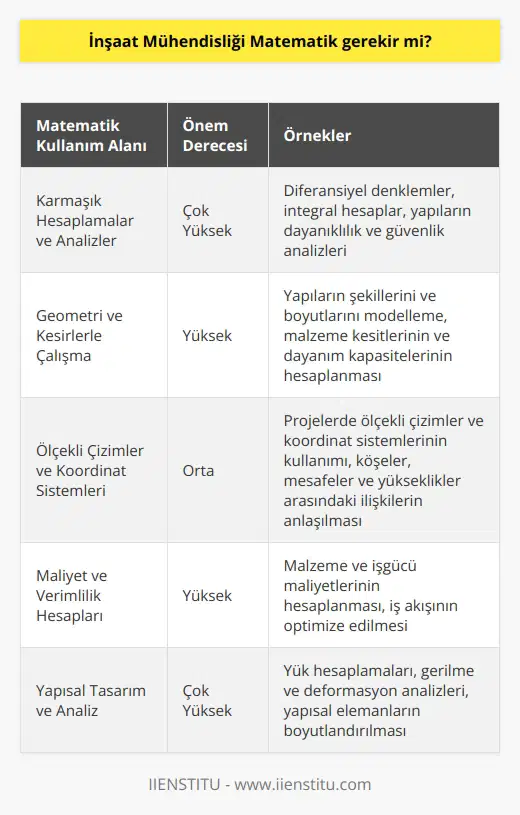 İnşaat Mühendisliği Matematik gerekir mi?

| Matematik Kullanım Alanı | Önem Derecesi | Örnekler |
|---|---|---|
| Karmaşık Hesaplamalar ve Analizler | Çok Yüksek | Diferansiyel denklemler, integral hesaplar, yapıların dayanıklılık ve güvenlik analizleri |
| Geometri ve Kesirlerle Çalışma | Yüksek | Yapıların şekillerini ve boyutlarını modelleme, malzeme kesitlerinin ve dayanım kapasitelerinin hesaplanması |
| Ölçekli Çizimler ve Koordinat Sistemleri | Orta | Projelerde ölçekli çizimler ve koordinat sistemlerinin kullanımı, köşeler, mesafeler ve yükseklikler arasındaki ilişkilerin anlaşılması |
| Maliyet ve Verimlilik Hesapları | Yüksek | Malzeme ve işgücü maliyetlerinin hesaplanması, iş akışının optimize edilmesi |
| Yapısal Tasarım ve Analiz | Çok Yüksek | Yük hesaplamaları, gerilme ve deformasyon analizleri, yapısal elemanların boyutlandırılması |

IIENSTITU - www.iienstitu.com